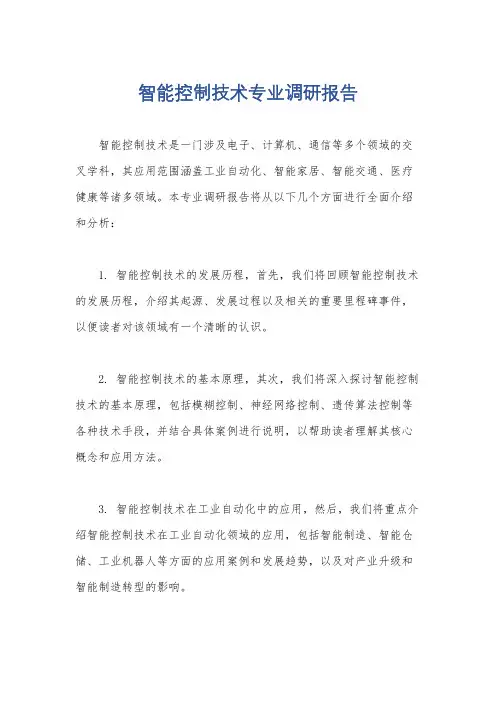 智能控制技术专业调研报告

智能控制技术是一门涉及电子、计算机、通信等多个领域的交叉学科，其应用范围涵盖工业自动化、智能家居、智能交通、医疗健康等诸多领域。本专业调研报告将从以下几个方面进行全面介绍和分析：

1. 智能控制技术的发展历程，首先，我们将回顾智能控制技术的发展历程，介绍其起源、发展过程以及相关的重要里程碑事件，以便读者对该领域有一个清晰的认识。

2. 智能控制技术的基本原理，其次，我们将深入探讨智能控制技术的基本原理，包括模糊控制、神经网络控制、遗传算法控制等各种技术手段，并结合具体案例进行说明，以帮助读者理解其核心概念和应用方法。

3. 智能控制技术在工业自动化中的应用，然后，我们将重点介绍智能控制技术在工业自动化领域的应用，包括智能制造、智能仓储、工业机器人等方面的应用案例和发展趋势，以及对产业升级和智能制造转型的影响。